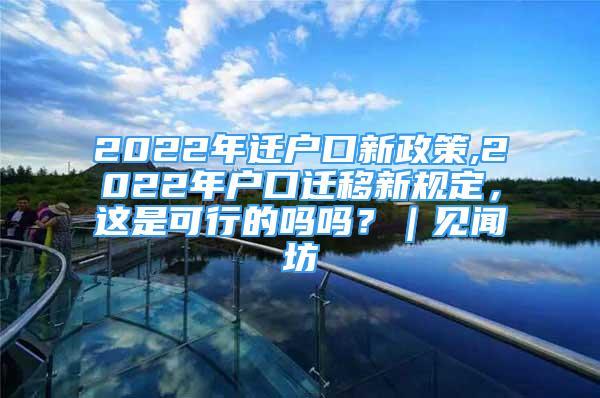 2022年迁户口新政策,2022年户口迁移新规定，这是可行的吗吗？｜见闻坊